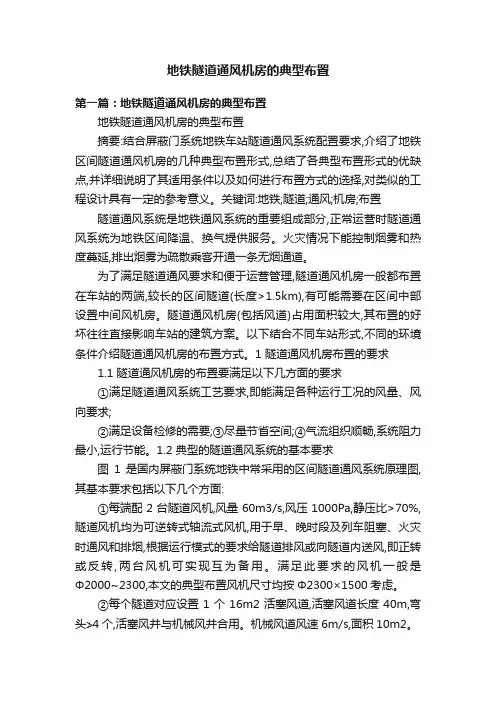 地铁隧道通风机房的典型布置

第一篇：地铁隧道通风机房的典型布置

地铁隧道通风机房的典型布置

摘要:结合屏蔽门系统地铁车站隧道通风系统配置要求,介绍了地铁区间隧道通风机房的几种典型布置形式,总结了各典型布置形式的优缺点,并详细说明了其适用条件以及如何进行布置方式的选择,对类似的工程设计具有一定的参考意义。关键词:地铁;隧道;通风;机房;布置

隧道通风系统是地铁通风系统的重要组成部分,正常运营时隧道通风系统为地铁区间降温、换气提供服务。火灾情况下能控制烟雾和热度蔓延,排出烟雾为疏散乘客开通一条无烟通道。

为了满足隧道通风要求和便于运营管理,隧道通风机房一般都布置在车站的两端,较长的区间隧道(长度>1.5km),有可能需要在区间中部设置中间风机房。隧道通风机房(包括风道)占用面积较大,其布置的好坏往往直接影响车站的建筑方案。以下结合不同车站形式,不同的环境条件介绍隧道通风机房的布置方式。1 隧道通风机房布置的要求

1.1 隧道通风机房的布置要满足以下几方面的要求

①满足隧道通风系统工艺要求,即能满足各种运行工况的风量、风向要求;

②满足设备检修的需要;③尽量节省空间;④气流组织顺畅,系统阻力最小,运行节能。1.2 典型的隧道通风系统的基本要求

图 1 是国内屏蔽门系统地铁中常采用的区间隧道通风系统原理图,其基本要求包括以下几个方面:

①每端配 2 台隧道风机,风量 60m3/s,风压 1000Pa,静压比>70%,隧道风机均为可逆转式轴流式风机,用于早、晚时段及列车阻塞、火灾时通风和排烟,根据运行模式的要求给隧道排风或向隧道内送风,即正转或反转,两台风机可实现互为备用。满足此要求的风机一般是Φ2000~2300,本文的典型布置风机尺寸均按 Φ2300×1500 考虑。

②每个隧道对应设置 1 个 16m2 活塞风道,活塞风道长度 40m,弯头>4 个,活塞风井与机械风井合用。机械风道风速 6m/s,面积 10m2。